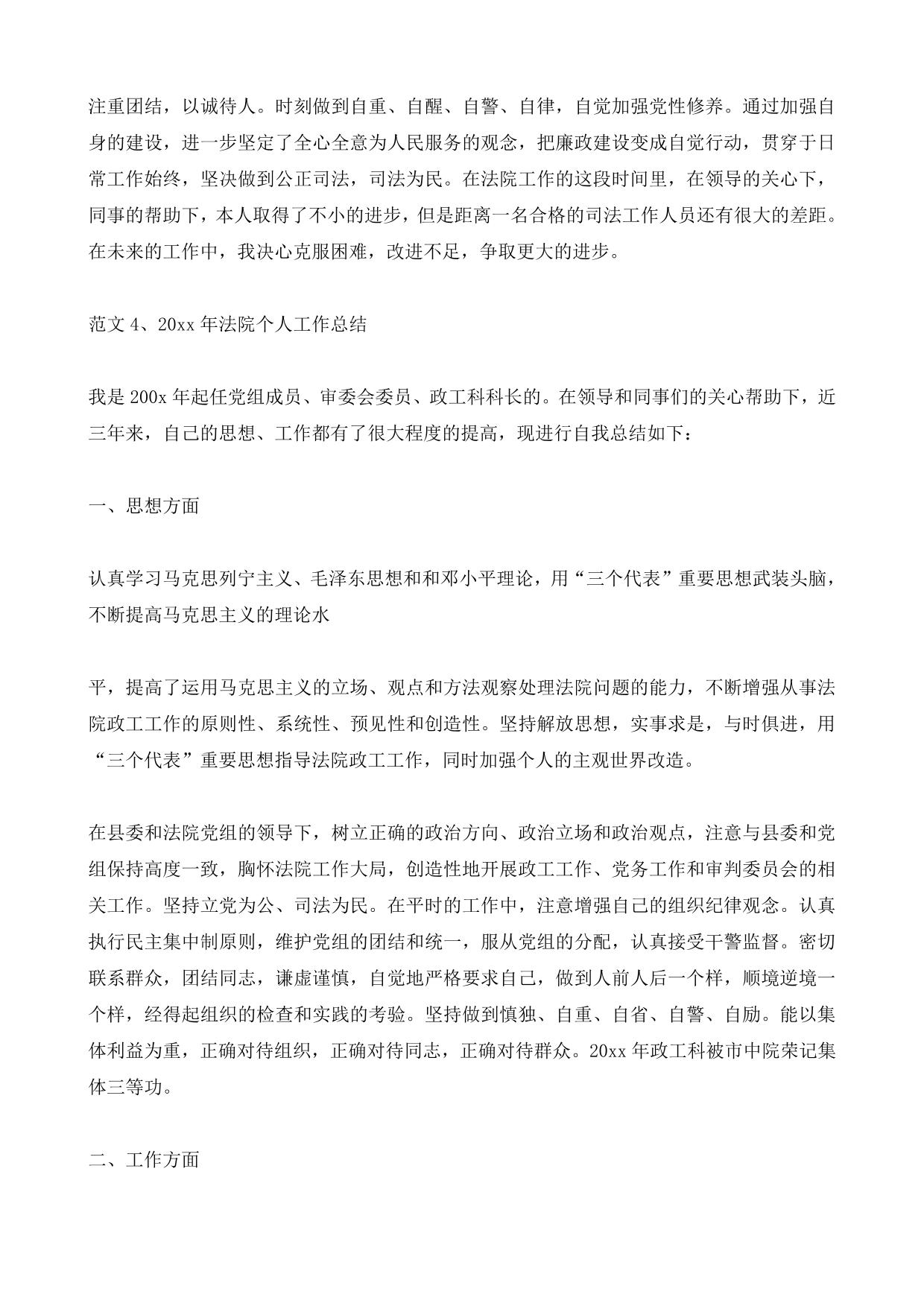 注重团结，以诚待人。时刻做到自重、自醒、自警、自律，自觉加强党性修养。通过加强自身的建设，进一步坚定了全心全意为人民服务的观念，把廉政建设变成自觉行动，贯穿于日常工作始终，坚决做到公正司法，司法为民。在法院工作的这段时间里，在领导的关心下，同事的帮助下，本人取得了不小的进步，但是距离一名合格的司法工作人员还有很大的差距。在未来的工作中，我决心克服困难，改进不足，争取更大的进步。

范文 4、20xx 年法院个人工作总结

我是 200x 年起任党组成员、审委会委员、政工科科长的。在领导和同事们的关心帮助下，近三年来，自己的思想、工作都有了很大程度的提高，现进行自我总结如下：

一、思想方面

认真学习马克思列宁主义、毛泽东思想和和邓小平理论，用“三个代表”重要思想武装头脑，不断提高马克思主义的理论水

平，提高了运用马克思主义的立场、观点和方法观察处理法院问题的能力，不断增强从事法院政工工作的原则性、系统性、预见性和创造性。坚持解放思想，实事求是，与时俱进，用“三个代表”重要思想指导法院政工工作，同时加强个人的主观世界改造。

在县委和法院党组的领导下，树立正确的政治方向、政治立场和政治观点，注意与县委和党组保持高度一致，胸怀法院工作大局，创造性地开展政工工作、党务工作和审判委员会的相关工作。坚持立党为公、司法为民。在平时的工作中，注意增强自己的组织纪律观念。认真执行民主集中制原则，维护党组的团结和统一，服从党组的分配，认真接受干警监督。密切联系群众，团结同志，谦虚谨慎，自觉地严格要求自己，做到人前人后一个样，顺境逆境一个样，经得起组织的检查和实践的考验。坚持做到慎独、自重、自省、自警、自励。能以集体利益为重，正确对待组织，正确对待同志，正确对待群众。20xx 年政工科被市中院荣记集体三等功。

二、工作方面